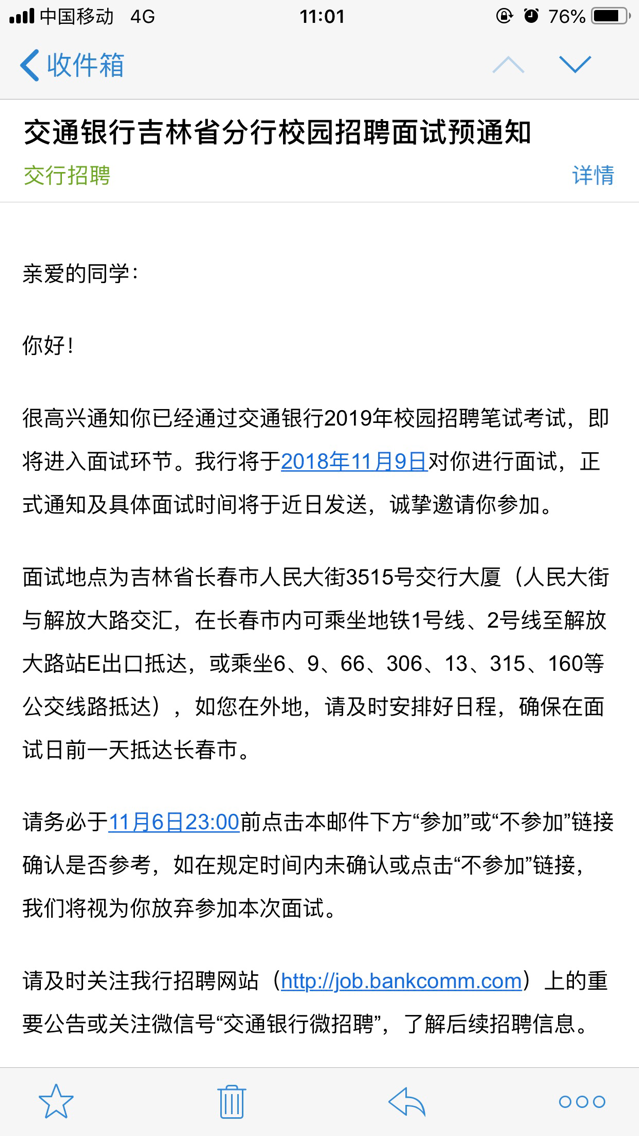 中国移动 4G 11:01 76%

收件箱

交通银行吉林省分行校园招聘面试预通知

交行招聘 详情

亲爱的同学：

你好！

很高兴通知你已经通过交通银行2019年校园招聘笔试考试，即将进入面试环节。我行将于2018年11月9日对你进行面试，正式通知及具体面试时间将于近日发送，诚挚邀请你参加。

面试地点为吉林省长春市人民大街3515号交行大厦（人民大街与解放大路交汇，在长春市内可乘坐地铁1号线、2号线至解放大路站E出口抵达，或乘坐6、9、66、306、13、315、160等公交线路抵达），如您在外地，请及时安排好日程，确保在面试日前一天抵达长春市。

请务必于11月6日23:00前点击本邮件下方“参加”或“不参加”链接确认是否参考，如在规定时间内未确认或点击“不参加”链接，我们将视为你放弃参加本次面试。

请及时关注我行招聘网站（http://job.bankcomm.com）上的重要公告或关注微信号“交通银行微招聘”，了解后续招聘信息。